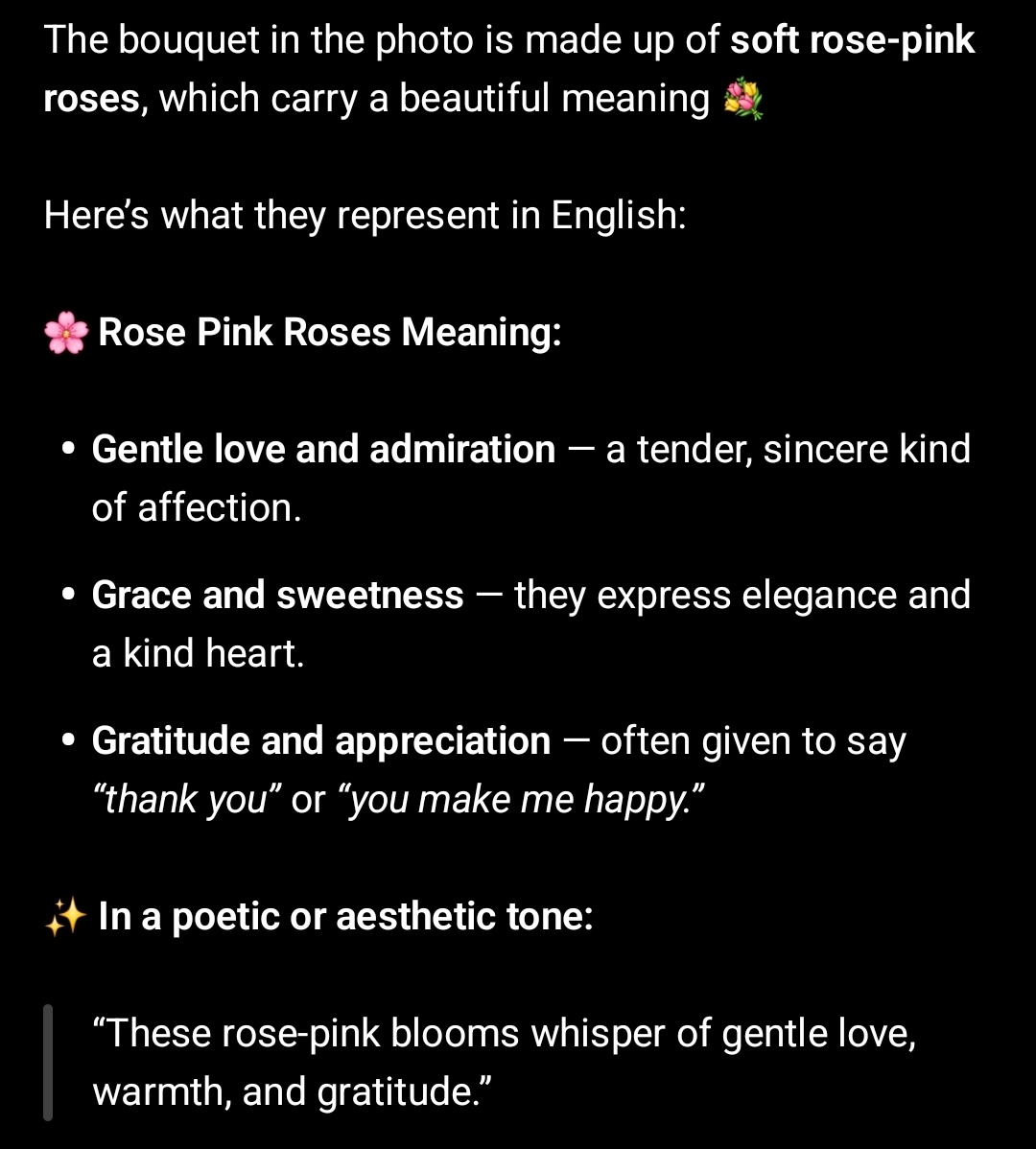 The bouquet in the photo is made up of soft rose-pink roses, which carry a beautiful meaning 💐

Here's what they represent in English:

🌸 Rose Pink Roses Meaning:

• Gentle love and admiration — a tender, sincere kind of affection.

• Grace and sweetness — they express elegance and a kind heart.

• Gratitude and appreciation — often given to say "thank you" or "you make me happy."

✨ In a poetic or aesthetic tone:

"These rose-pink blooms whisper of gentle love, warmth, and gratitude."